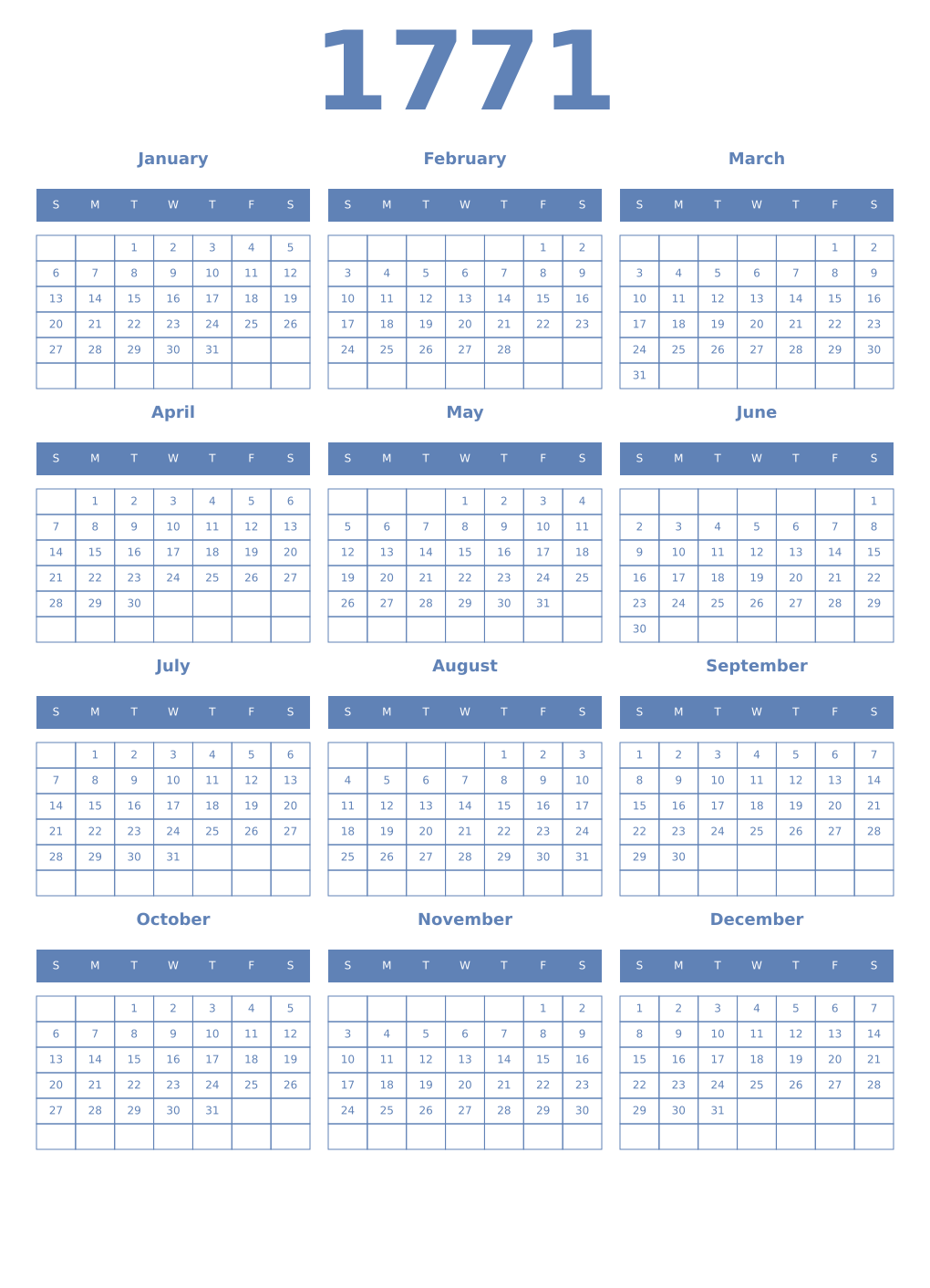 1771

January

| S | M | T | W | T | F | S |
|---|---|---|---|---|---|---|
| | | 1 | 2 | 3 | 4 | 5 |
| 6 | 7 | 8 | 9 | 10 | 11 | 12 |
| 13 | 14 | 15 | 16 | 17 | 18 | 19 |
| 20 | 21 | 22 | 23 | 24 | 25 | 26 |
| 27 | 28 | 29 | 30 | 31 | | |
| | | | | | | |

February

| S | M | T | W | T | F | S |
|---|---|---|---|---|---|---|
| | | | | | 1 | 2 |
| 3 | 4 | 5 | 6 | 7 | 8 | 9 |
| 10 | 11 | 12 | 13 | 14 | 15 | 16 |
| 17 | 18 | 19 | 20 | 21 | 22 | 23 |
| 24 | 25 | 26 | 27 | 28 | | |
| | | | | | | |

March

| S | M | T | W | T | F | S |
|---|---|---|---|---|---|---|
| | | | | | 1 | 2 |
| 3 | 4 | 5 | 6 | 7 | 8 | 9 |
| 10 | 11 | 12 | 13 | 14 | 15 | 16 |
| 17 | 18 | 19 | 20 | 21 | 22 | 23 |
| 24 | 25 | 26 | 27 | 28 | 29 | 30 |
| 31 | | | | | | |

April

| S | M | T | W | T | F | S |
|---|---|---|---|---|---|---|
| | 1 | 2 | 3 | 4 | 5 | 6 |
| 7 | 8 | 9 | 10 | 11 | 12 | 13 |
| 14 | 15 | 16 | 17 | 18 | 19 | 20 |
| 21 | 22 | 23 | 24 | 25 | 26 | 27 |
| 28 | 29 | 30 | | | | |
| | | | | | | |

May

| S | M | T | W | T | F | S |
|---|---|---|---|---|---|---|
| | | | 1 | 2 | 3 | 4 |
| 5 | 6 | 7 | 8 | 9 | 10 | 11 |
| 12 | 13 | 14 | 15 | 16 | 17 | 18 |
| 19 | 20 | 21 | 22 | 23 | 24 | 25 |
| 26 | 27 | 28 | 29 | 30 | 31 | |
| | | | | | | |

June

| S | M | T | W | T | F | S |
|---|---|---|---|---|---|---|
| | | | | | | 1 |
| 2 | 3 | 4 | 5 | 6 | 7 | 8 |
| 9 | 10 | 11 | 12 | 13 | 14 | 15 |
| 16 | 17 | 18 | 19 | 20 | 21 | 22 |
| 23 | 24 | 25 | 26 | 27 | 28 | 29 |
| 30 | | | | | | |

July

| S | M | T | W | T | F | S |
|---|---|---|---|---|---|---|
| | 1 | 2 | 3 | 4 | 5 | 6 |
| 7 | 8 | 9 | 10 | 11 | 12 | 13 |
| 14 | 15 | 16 | 17 | 18 | 19 | 20 |
| 21 | 22 | 23 | 24 | 25 | 26 | 27 |
| 28 | 29 | 30 | 31 | | | |
| | | | | | | |

August

| S | M | T | W | T | F | S |
|---|---|---|---|---|---|---|
| | | | | 1 | 2 | 3 |
| 4 | 5 | 6 | 7 | 8 | 9 | 10 |
| 11 | 12 | 13 | 14 | 15 | 16 | 17 |
| 18 | 19 | 20 | 21 | 22 | 23 | 24 |
| 25 | 26 | 27 | 28 | 29 | 30 | 31 |
| | | | | | | |

September

| S | M | T | W | T | F | S |
|---|---|---|---|---|---|---|
| 1 | 2 | 3 | 4 | 5 | 6 | 7 |
| 8 | 9 | 10 | 11 | 12 | 13 | 14 |
| 15 | 16 | 17 | 18 | 19 | 20 | 21 |
| 22 | 23 | 24 | 25 | 26 | 27 | 28 |
| 29 | 30 | | | | | |
| | | | | | | |

October

| S | M | T | W | T | F | S |
|---|---|---|---|---|---|---|
| | | 1 | 2 | 3 | 4 | 5 |
| 6 | 7 | 8 | 9 | 10 | 11 | 12 |
| 13 | 14 | 15 | 16 | 17 | 18 | 19 |
| 20 | 21 | 22 | 23 | 24 | 25 | 26 |
| 27 | 28 | 29 | 30 | 31 | | |
| | | | | | | |

November

| S | M | T | W | T | F | S |
|---|---|---|---|---|---|---|
| | | | | | 1 | 2 |
| 3 | 4 | 5 | 6 | 7 | 8 | 9 |
| 10 | 11 | 12 | 13 | 14 | 15 | 16 |
| 17 | 18 | 19 | 20 | 21 | 22 | 23 |
| 24 | 25 | 26 | 27 | 28 | 29 | 30 |
| | | | | | | |

December

| S | M | T | W | T | F | S |
|---|---|---|---|---|---|---|
| 1 | 2 | 3 | 4 | 5 | 6 | 7 |
| 8 | 9 | 10 | 11 | 12 | 13 | 14 |
| 15 | 16 | 17 | 18 | 19 | 20 | 21 |
| 22 | 23 | 24 | 25 | 26 | 27 | 28 |
| 29 | 30 | 31 | | | | |
| | | | | | | |